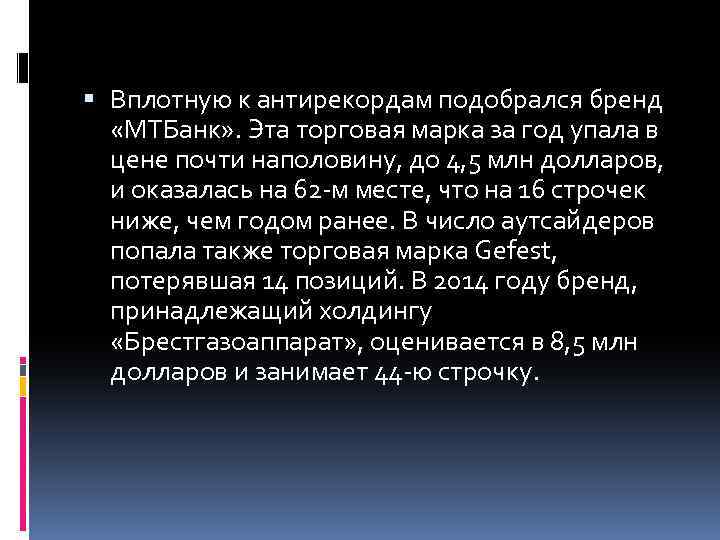 Вплотную к антирекордам подобрался бренд «МТБанк». Эта торговая марка за год упала в цене почти наполовину, до 4,5 млн долларов, и оказалась на 62-м месте, что на 16 строчек ниже, чем годом ранее. В число аутсайдеров попала также торговая марка Gefest, потерявшая 14 позиций. В 2014 году бренд, принадлежащий холдингу «Брестгазоаппарат», оценивается в 8,5 млн долларов и занимает 44-ю строчку.